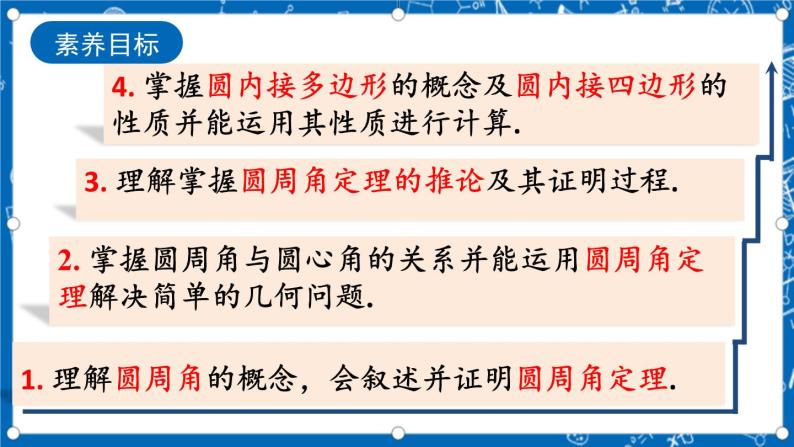 素养目标

4. 掌握圆内接多边形的概念及圆内接四边形的性质并能运用其性质进行计算.

3. 理解掌握圆周角定理的推论及其证明过程.

2. 掌握圆周角与圆心角的关系并能运用圆周角定理解决简单的几何问题.

1. 理解圆周角的概念，会叙述并证明圆周角定理.